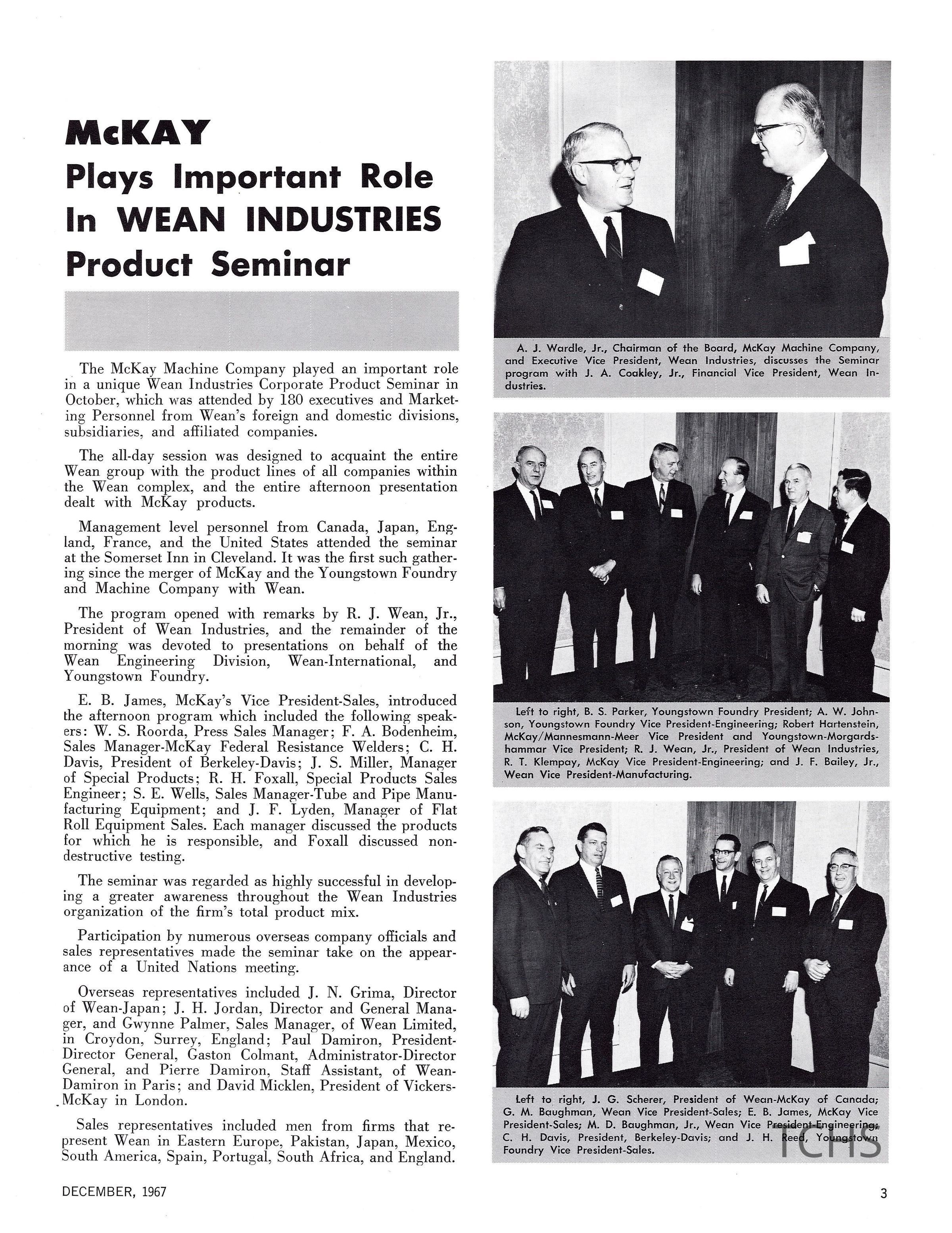 McKAY
Plays Important Role In WEAN INDUSTRIES Product Seminar

The McKay Machine Company played an important role in a unique Wean Industries Corporate Product Seminar in October, which was attended by 180 executives and Marketing Personnel from Wean's foreign and domestic divisions, subsidiaries, and affiliated companies.

The all-day session was designed to acquaint the entire Wean group with the product lines of all companies within the Wean complex, and the entire afternoon presentation dealt with McKay products.

Management level personnel from Canada, Japan, England, France, and the United States attended the seminar at the Somerset Inn in Cleveland. It was the first such gathering since the merger of McKay and the Youngstown Foundry and Machine Company with Wean.

The program opened with remarks by R. J. Wean, Jr., President of Wean Industries, and the remainder of the morning was devoted to presentations on behalf of the Wean Engineering Division, Wean-International, and Youngstown Foundry.

E. B. James, McKay's Vice President-Sales, introduced the afternoon program which included the following speakers: W. S. Roorda, Press Sales Manager; F. A. Bodenheim, Sales Manager-McKay Federal Resistance Welders; C. H. Davis, President of Berkeley-Davis; J. S. Miller, Manager of Special Products; R. H. Foxall, Special Products Sales Engineer; S. E. Wells, Sales Manager-Tube and Pipe Manufacturing Equipment; and J. F. Lyden, Manager of Flat Roll Equipment Sales. Each manager discussed the products for which he is responsible, and Foxall discussed nondestructive testing.

The seminar was regarded as highly successful in developing a greater awareness throughout the Wean Industries organization of the firm's total product mix.

Participation by numerous overseas company officials and sales representatives made the seminar take on the appearance of a United Nations meeting.

Overseas representatives included J. N. Grima, Director of Wean-Japan; J. H. Jordan, Director and General Manager, and Gwynne Palmer, Sales Manager, of Wean Limited, in Croydon, Surrey, England; Paul Damiron, President-Director General, Gaston Colmant, Administrator-Director General, and Pierre Damiron, Staff Assistant, of Wean-Damiron in Paris; and David Micklen, President of Vickers-McKay in London.

Sales representatives included men from firms that represent Wean in Eastern Europe, Pakistan, Japan, Mexico, South America, Spain, Portugal, South Africa, and England.

A. J. Wardle, Jr., Chairman of the Board, McKay Machine Company, and Executive Vice President, Wean Industries, discusses the Seminar program with J. A. Coakley, Jr., Financial Vice President, Wean Industries.

Left to right, B. S. Parker, Youngstown Foundry President; A. W. Johnson, Youngstown Foundry Vice President-Engineering; Robert Hartenstein, McKay/Mannesmann-Meer Vice President and Youngstown-Morgardshammar Vice President; R. J. Wean, Jr., President of Wean Industries, R. T. Klempay, McKay Vice President-Engineering; and J. F. Bailey, Jr., Wean Vice President-Manufacturing.

Left to right, J. G. Scherer, President of Wean-McKay of Canada; G. M. Baughman, Wean Vice President-Sales; E. B. James, McKay Vice President-Sales; M. D. Baughman, Jr., Wean Vice President-Engineering; C. H. Davis, President, Berkeley-Davis; and J. H. Reed, Youngstown Foundry Vice President-Sales.

TCHS

DECEMBER, 1967

3